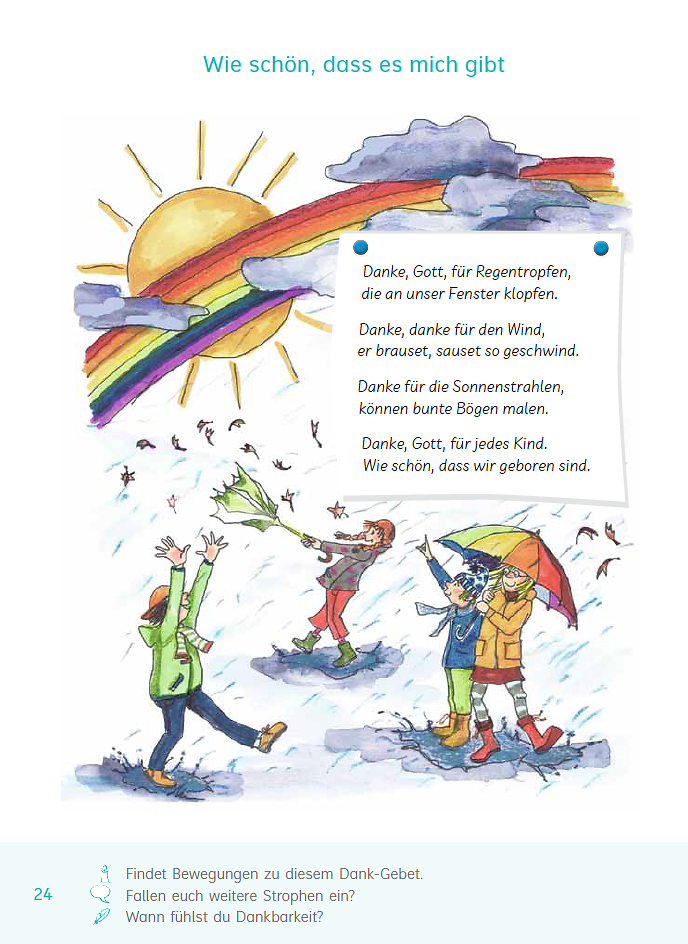 Wie schön, dass es mich gibt

Danke, Gott, für Regentropfen,
die an unser Fenster klopfen.

Danke, danke für den Wind,
er brauset, sauset so geschwind.

Danke für die Sonnenstrahlen,
können bunte Bögen malen.

Danke, Gott, für jedes Kind.
Wie schön, dass wir geboren sind.

24

Findet Bewegungen zu diesem Dank-Gebet.
Fallen euch weitere Strophen ein?
Wann fühlst du Dankbarkeit?